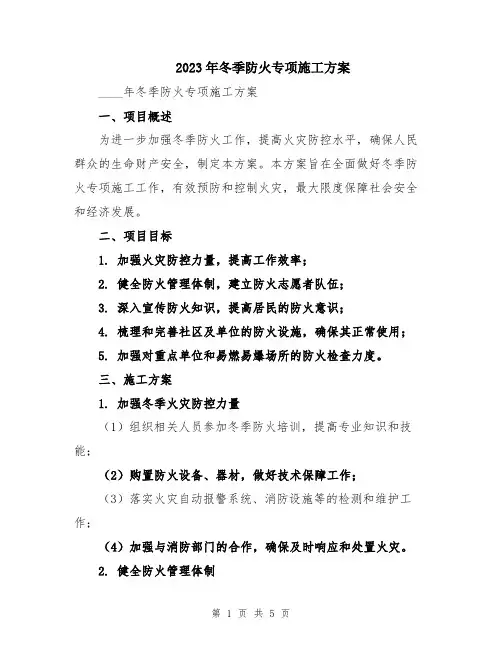 2023年冬季防火专项施工方案

____年冬季防火专项施工方案

一、项目概述

为进一步加强冬季防火工作，提高火灾防控水平，确保人民群众的生命财产安全，制定本方案。本方案旨在全面做好冬季防火专项施工工作，有效预防和控制火灾，最大限度保障社会安全和经济发展。

二、项目目标

1. 加强火灾防控力量，提高工作效率；

2. 健全防火管理体制，建立防火志愿者队伍；

3. 深入宣传防火知识，提高居民的防火意识；

4. 梳理和完善社区及单位的防火设施，确保其正常使用；

5. 加强对重点单位和易燃易爆场所的防火检查力度。

三、施工方案

1. 加强冬季火灾防控力量

（1）组织相关人员参加冬季防火培训，提高专业知识和技能；

（2）购置防火设备、器材，做好技术保障工作；

（3）落实火灾自动报警系统、消防设施等的检测和维护工作；

（4）加强与消防部门的合作，确保及时响应和处置火灾。

2. 健全防火管理体制

第 1 页 共 5 页